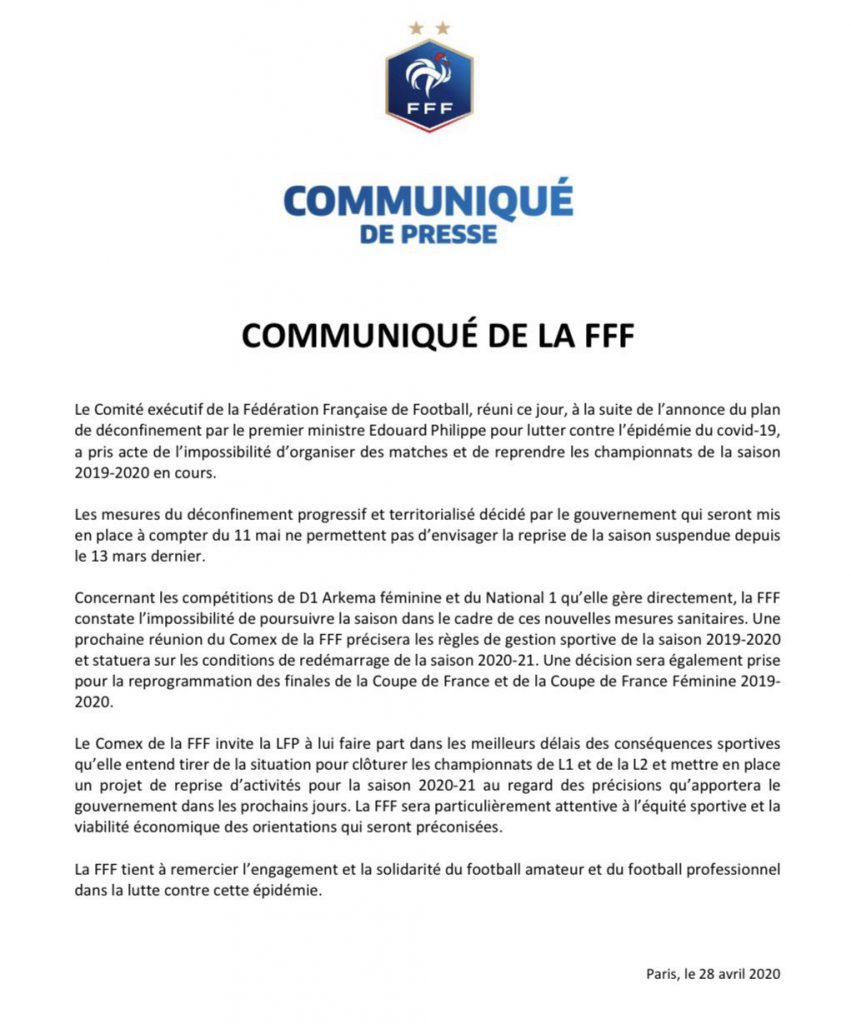 FFF

COMMUNIQUÉ
DE PRESSE

COMMUNIQUÉ DE LA FFF

Le Comité exécutif de la Fédération Française de Football, réuni ce jour, à la suite de l'annonce du plan de déconfinement par le premier ministre Edouard Philippe pour lutter contre l'épidémie du covid-19, a pris acte de l'impossibilité d'organiser des matches et de reprendre les championnats de la saison 2019-2020 en cours.

Les mesures du déconfinement progressif et territorialisé décidé par le gouvernement qui seront mis en place à compter du 11 mai ne permettent pas d'envisager la reprise de la saison suspendue depuis le 13 mars dernier.

Concernant les compétitions de D1 Arkema féminine et du National 1 qu'elle gère directement, la FFF constate l'impossibilité de poursuivre la saison dans le cadre de ces nouvelles mesures sanitaires. Une prochaine réunion du Comex de la FFF précisera les règles de gestion sportive de la saison 2019-2020 et statuera sur les conditions de redémarrage de la saison 2020-21. Une décision sera également prise pour la reprogrammation des finales de la Coupe de France et de la Coupe de France Féminine 2019-2020.

Le Comex de la FFF invite la LFP à lui faire part dans les meilleurs délais des conséquences sportives qu'elle entend tirer de la situation pour clôturer les championnats de L1 et de la L2 et mettre en place un projet de reprise d'activités pour la saison 2020-21 au regard des précisions qu'apportera le gouvernement dans les prochains jours. La FFF sera particulièrement attentive à l'équité sportive et la viabilité économique des orientations qui seront préconisées.

La FFF tient à remercier l'engagement et la solidarité du football amateur et du football professionnel dans la lutte contre cette épidémie.

Paris, le 28 avril 2020